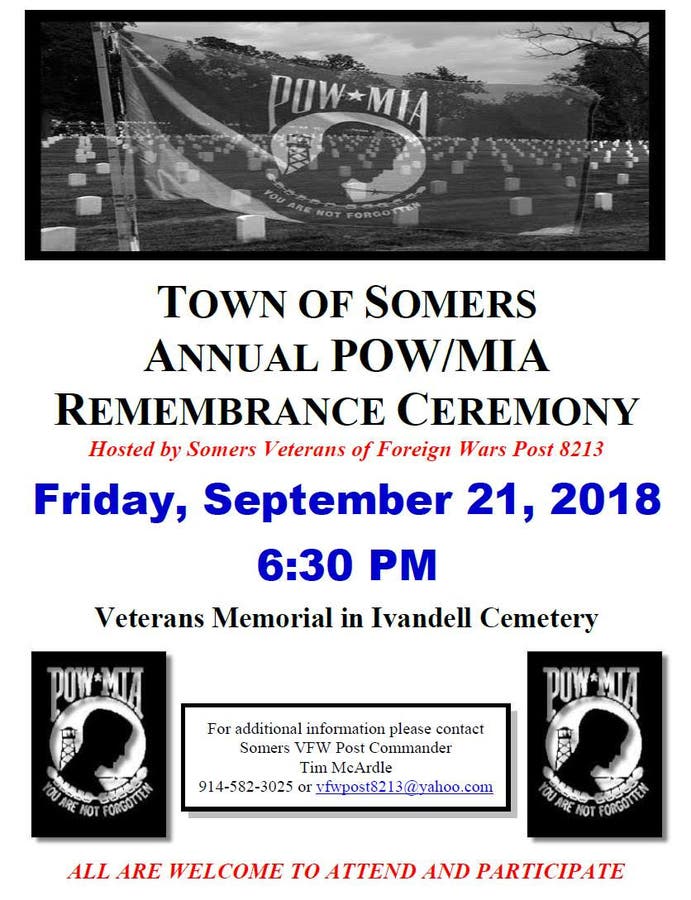 POW★MIA

YOU ARE NOT FORGOTTEN

TOWN OF SOMERS
ANNUAL POW/MIA
REMEMBRANCE CEREMONY

Hosted by Somers Veterans of Foreign Wars Post 8213

Friday, September 21, 2018

6:30 PM

Veterans Memorial in Ivandell Cemetery

POW★MIA

YOU ARE NOT FORGOTTEN

For additional information please contact
Somers VFW Post Commander
Tim McArdle
914-582-3025 or vfwpost8213@yahoo.com

POW★MIA

YOU ARE NOT FORGOTTEN

ALL ARE WELCOME TO ATTEND AND PARTICIPATE